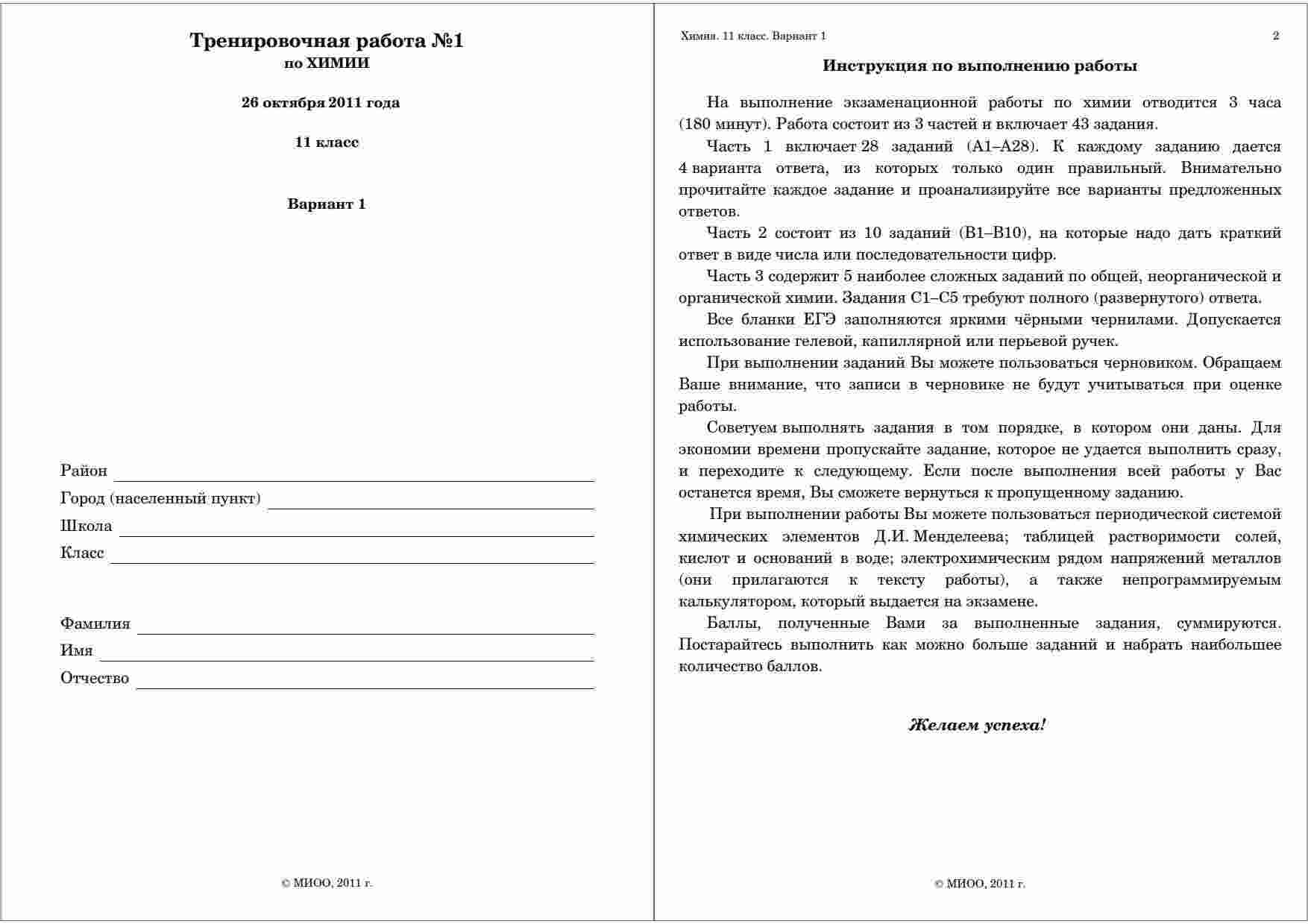 Тренировочная работа №1
по ХИМИИ

26 октября 2011 года

11 класс

Вариант 1

Район

Город (населенный пункт)

Школа

Класс

Фамилия

Имя

Отчество

© МИОО, 2011 г.

Химия. 11 класс. Вариант 1

2

Инструкция по выполнению работы

На выполнение экзаменационной работы по химии отводится 3 часа (180 минут). Работа состоит из 3 частей и включает 43 задания.

Часть 1 включает 28 заданий (А1–А28). К каждому заданию дается 4 варианта ответа, из которых только один правильный. Внимательно прочитайте каждое задание и проанализируйте все варианты предложенных ответов.

Часть 2 состоит из 10 заданий (В1–В10), на которые надо дать краткий ответ в виде числа или последовательности цифр.

Часть 3 содержит 5 наиболее сложных заданий по общей, неорганической и органической химии. Задания С1–С5 требуют полного (развернутого) ответа.

Все бланки ЕГЭ заполняются яркими чёрными чернилами. Допускается использование гелевой, капиллярной или перьевой ручек.

При выполнении заданий Вы можете пользоваться черновиком. Обращаем Ваше внимание, что записи в черновике не будут учитываться при оценке работы.

Советуем выполнять задания в том порядке, в котором они даны. Для экономии времени пропускайте задание, которое не удается выполнить сразу, и переходите к следующему. Если после выполнения всей работы у Вас останется время, Вы сможете вернуться к пропущенному заданию.

При выполнении работы Вы можете пользоваться периодической системой химических элементов Д.И. Менделеева; таблицей растворимости солей, кислот и оснований в воде; электрохимическим рядом напряжений металлов (они прилагаются к тексту работы), а также непрограммируемым калькулятором, который выдается на экзамене.

Баллы, полученные Вами за выполненные задания, суммируются. Постарайтесь выполнить как можно больше заданий и набрать наибольшее количество баллов.

Желаем успеха!

© МИОО, 2011 г.